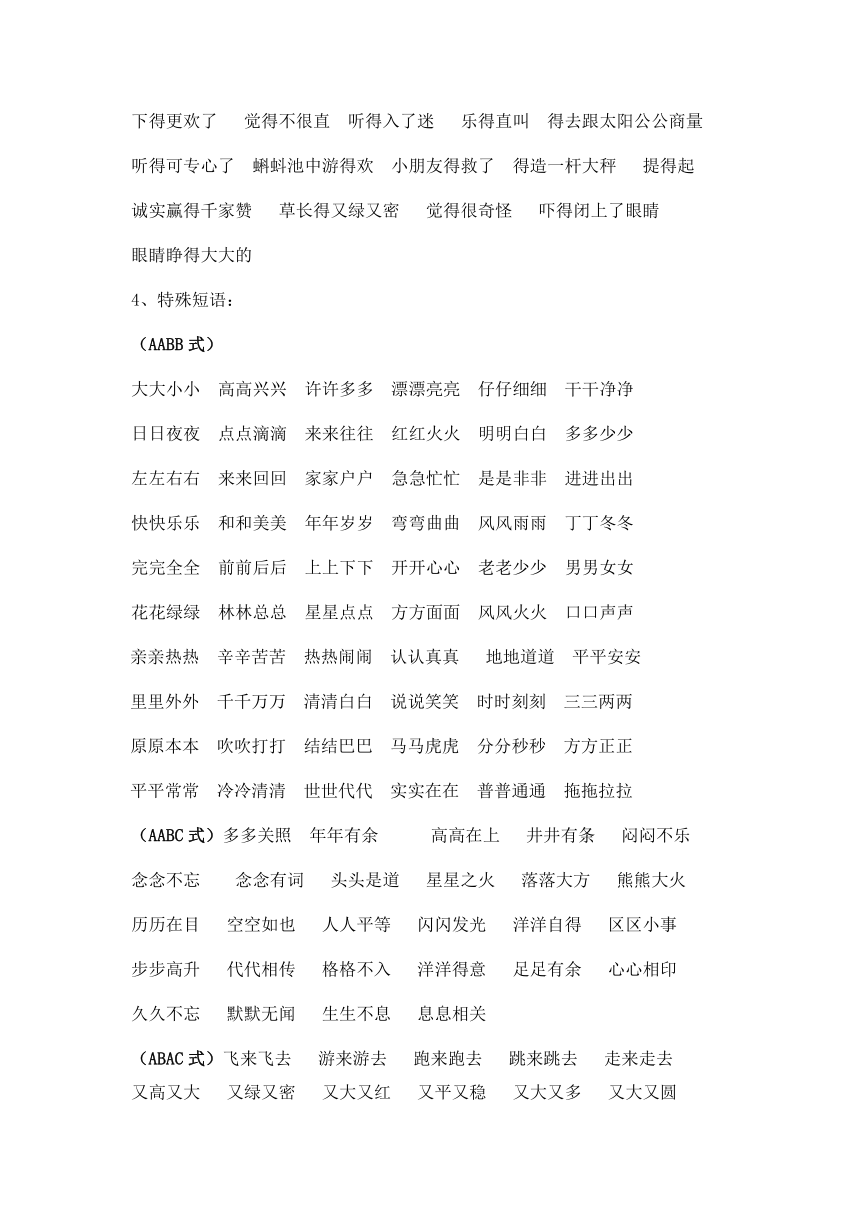 下得更欢了　觉得不很直　听得入了迷　乐得直叫　得去跟太阳公公商量

听得可专心了　蝌蚪池中游得欢　小朋友得救了　得造一杆大秤　提得起

诚实赢得千家赞　草长得又绿又密　觉得很奇怪　吓得闭上了眼睛

眼睛睁得大大的

4、特殊短语：

（AABB 式）

大大小小　高高兴兴　许许多多　漂漂亮亮　仔仔细细　干干净净

日日夜夜　点点滴滴　来来往往　红红火火　明明白白　多多少少

左左右右　来来回回　家家户户　急急忙忙　是是非非　进进出出

快快乐乐　和和美美　年年岁岁　弯弯曲曲　风风雨雨　丁丁冬冬

完完全全　前前后后　上上下下　开开心心　老老少少　男男女女

花花绿绿　林林总总　星星点点　方方面面　风风火火　口口声声

亲亲热热　辛辛苦苦　热热闹闹　认认真真　地地道道　平平安安

里里外外　千千万万　清清白白　说说笑笑　时时刻刻　三三两两

原原本本　吹吹打打　结结巴巴　马马虎虎　分分秒秒　方方正正

平平常常　冷冷清清　世世代代　实实在在　普普通通　拖拖拉拉

（AABC 式）多多关照　年年有余　高高在上　井井有条　闷闷不乐

念念不忘　念念有词　头头是道　星星之火　落落大方　熊熊大火

历历在目　空空如也　人人平等　闪闪发光　洋洋自得　区区小事

步步高升　代代相传　格格不入　洋洋得意　足足有余　心心相印

久久不忘　默默无闻　生生不息　息息相关

（ABAC 式）飞来飞去　游来游去　跑来跑去　跳来跳去　走来走去

又高又大　又绿又密　又大又红　又平又稳　又大又多　又大又圆